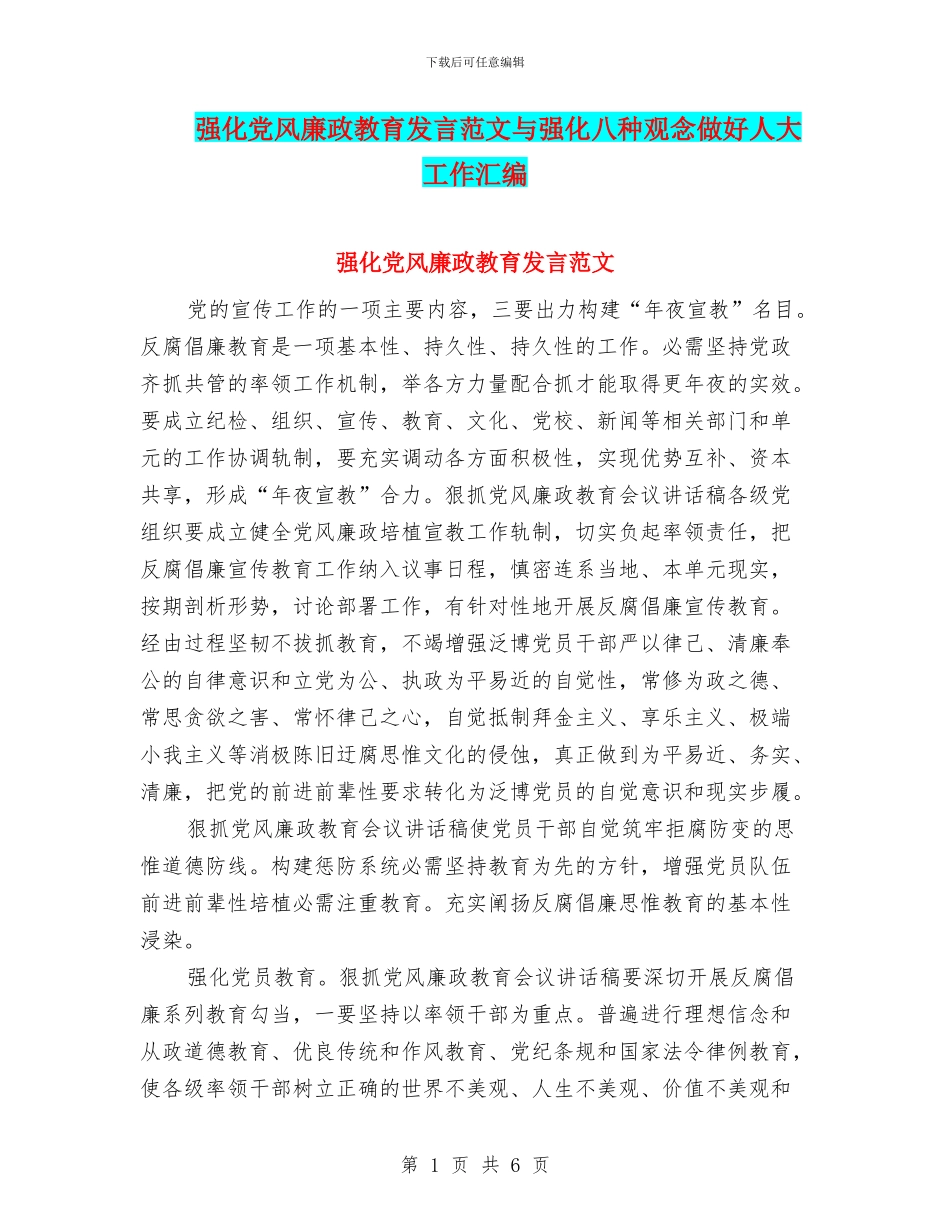 下载后可任意编辑

强化党风廉政教育发言范文与强化八种观念做好人大工作汇编

强化党风廉政教育发言范文

党的宣传工作的一项主要内容，三要出力构建“年夜宣教”名目。反腐倡廉教育是一项基本性、持久性、持久性的工作。必需坚持党政齐抓共管的率领工作机制，举各方力量配合抓才能取得更年夜的实效。要成立纪检、组织、宣传、教育、文化、党校、新闻等相关部门和单元的工作协调轨制，要充实调动各方面积极性，实现优势互补、资本共享，形成“年夜宣教”合力。狠抓党风廉政教育会议讲话稿各级党组织要成立健全党风廉政培植宣教工作轨制，切实负起率领责任，把反腐倡廉宣传教育工作纳入议事日程，慎密连系当地、本单元现实，按期剖析形势，讨论部署工作，有针对性地开展反腐倡廉宣传教育。经由过程坚韧不拔抓教育，不竭增强泛博党员干部严以律己、清廉奉公的自律意识和立党为公、执政为平易近的自觉性，常修为政之德、常思贪欲之害、常怀律己之心，自觉抵制拜金主义、享乐主义、极端小我主义等消极陈旧迂腐思惟文化的侵蚀，真正做到为平易近、务实、清廉，把党的前进前辈性要求转化为泛博党员的自觉意识和现实步履。

狠抓党风廉政教育会议讲话稿使党员干部自觉筑牢拒腐防变的思惟道德防线。构建惩防系统必需坚持教育为先的方针，增强党员队伍前进前辈性培植必需注重教育。充实阐扬反腐倡廉思惟教育的基本性浸染。

强化党员教育。狠抓党风廉政教育会议讲话稿要深切开展反腐倡廉系列教育勾当，一要坚持以率领干部为重点。普遍进行理想信念和从政道德教育、优良传统和作风教育、党纪条规和国家法令律例教育，使各级率领干部树立正确的世界不美观、人生不美观、价值不美观和

第 1 页 共 6 页